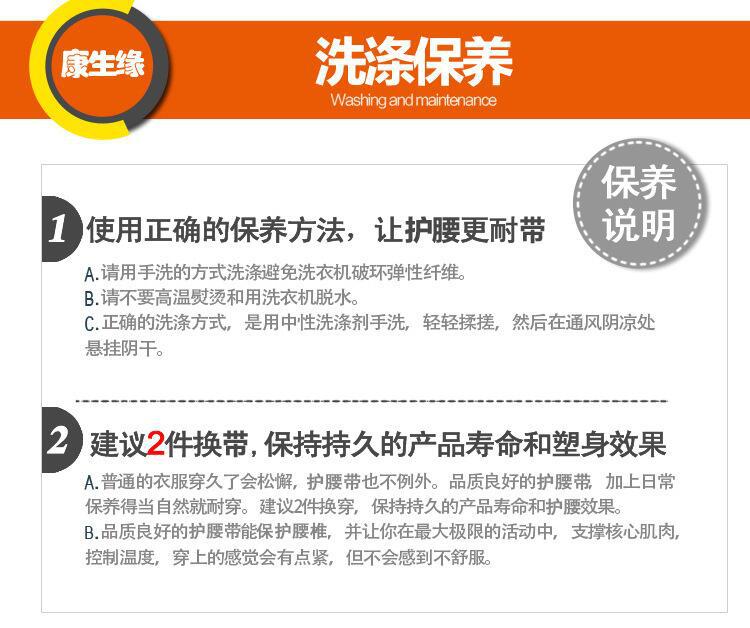 康生缘

洗涤保养
Washing and maintenance

保养说明

1 使用正确的保养方法，让护腰更耐带

A.请用手洗的方式洗涤避免洗衣机破环弹性纤维。
B.请不要高温熨烫和用洗衣机脱水。
C.正确的洗涤方式，是用中性洗涤剂手洗，轻轻揉搓，然后在通风阴凉处悬挂阴干。

2 建议2件换带，保持持久的产品寿命和塑身效果

A.普通的衣服穿久了会松懈，护腰带也不例外。品质良好的护腰带，加上日常保养得当自然就耐穿。建议2件换穿，保持持久的产品寿命和护腰效果。
B.品质良好的护腰带能保护腰椎，并让你在最大极限的活动中，支撑核心肌肉，控制温度，穿上的感觉会有点紧，但不会感到不舒服。